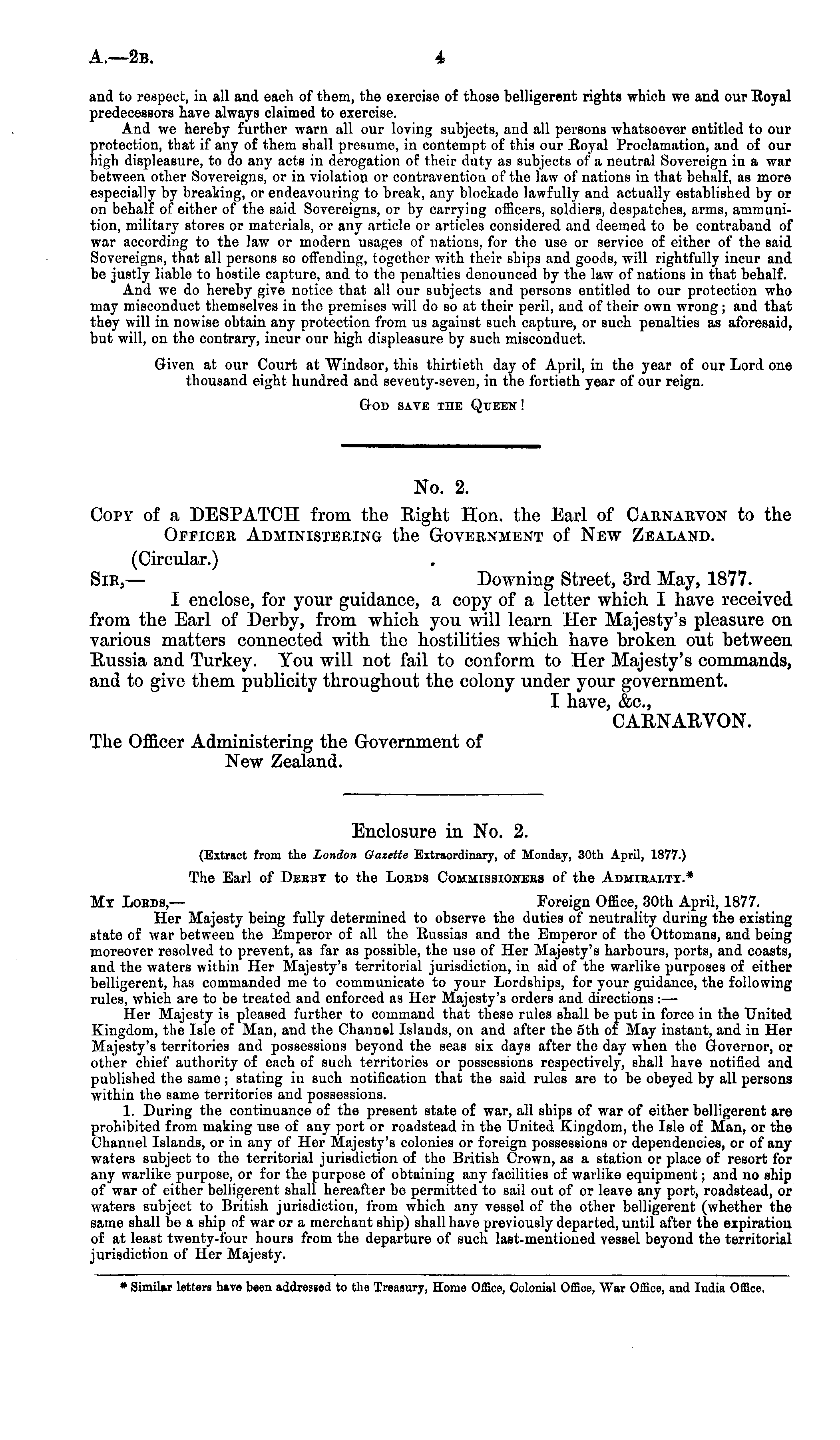 A.—2B. 4

and to respect, in all and each of them, the exercise of those belligerent rights which we and our Royal predecessors have always claimed to exercise.

And we hereby further warn all our loving subjects, and all persons whatsoever entitled to our protection, that if any of them shall presume, in contempt of this our Royal Proclamation, and of our high displeasure, to do any acts in derogation of their duty as subjects of a neutral Sovereign in a war between other Sovereigns, or in violation or contravention of the law of nations in that behalf, as more especially by breaking, or endeavouring to break, any blockade lawfully and actually established by or on behalf of either of the said Sovereigns, or by carrying officers, soldiers, despatches, arms, ammunition, military stores or materials, or any article or articles considered and deemed to be contraband of war according to the law or modern usages of nations, for the use or service of either of the said Sovereigns, that all persons so offending, together with their ships and goods, will rightfully incur and be justly liable to hostile capture, and to the penalties denounced by the law of nations in that behalf.

And we do hereby give notice that all our subjects and persons entitled to our protection who may misconduct themselves in the premises will do so at their peril, and of their own wrong; and that they will in nowise obtain any protection from us against such capture, or such penalties as aforesaid, but will, on the contrary, incur our high displeasure by such misconduct.

Given at our Court at Windsor, this thirtieth day of April, in the year of our Lord one thousand eight hundred and seventy-seven, in the fortieth year of our reign.

God save the Queen!

No. 2.

Copy of a DESPATCH from the Right Hon. the Earl of Carnarvon to the Officer Administering the Government of New Zealand.

(Circular.)

Sir,— Downing Street, 3rd May, 1877.

I enclose, for your guidance, a copy of a letter which I have received from the Earl of Derby, from which you will learn Her Majesty's pleasure on various matters connected with the hostilities which have broken out between Russia and Turkey. You will not fail to conform to Her Majesty's commands, and to give them publicity throughout the colony under your government.

I have, &c.,
CARNARVON.

The Officer Administering the Government of New Zealand.

Enclosure in No. 2.

(Extract from the London Gazette Extraordinary, of Monday, 30th April, 1877.)

The Earl of Derby to the Lords Commissioners of the Admiralty.*

My Lords,— Foreign Office, 30th April, 1877.

Her Majesty being fully determined to observe the duties of neutrality during the existing state of war between the Emperor of all the Russias and the Emperor of the Ottomans, and being moreover resolved to prevent, as far as possible, the use of Her Majesty's harbours, ports, and coasts, and the waters within Her Majesty's territorial jurisdiction, in aid of the warlike purposes of either belligerent, has commanded me to communicate to your Lordships, for your guidance, the following rules, which are to be treated and enforced as Her Majesty's orders and directions:—

Her Majesty is pleased further to command that these rules shall be put in force in the United Kingdom, the Isle of Man, and the Channel Islands, on and after the 5th of May instant, and in Her Majesty's territories and possessions beyond the seas six days after the day when the Governor, or other chief authority of each of such territories or possessions respectively, shall have notified and published the same; stating in such notification that the said rules are to be obeyed by all persons within the same territories and possessions.

1. During the continuance of the present state of war, all ships of war of either belligerent are prohibited from making use of any port or roadstead in the United Kingdom, the Isle of Man, or the Channel Islands, or in any of Her Majesty's colonies or foreign possessions or dependencies, or of any waters subject to the territorial jurisdiction of the British Crown, as a station or place of resort for any warlike purpose, or for the purpose of obtaining any facilities of warlike equipment; and no ship of war of either belligerent shall hereafter be permitted to sail out of or leave any port, roadstead, or waters subject to British jurisdiction, from which any vessel of the other belligerent (whether the same shall be a ship of war or a merchant ship) shall have previously departed, until after the expiration of at least twenty-four hours from the departure of such last-mentioned vessel beyond the territorial jurisdiction of Her Majesty.

* Similar letters have been addressed to the Treasury, Home Office, Colonial Office, War Office, and India Office.